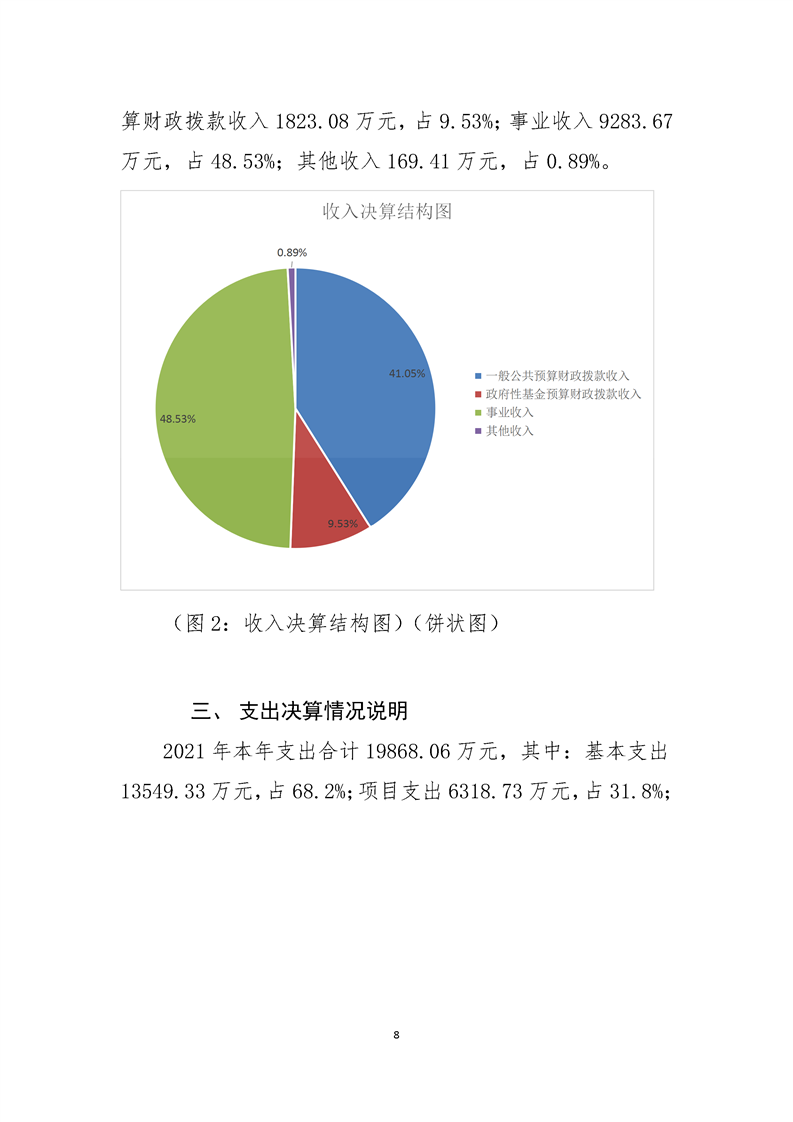 算财政拨款收入 1823.08 万元，占 9.53%；事业收入 9283.67 万元，占 48.53%；其他收入 169.41 万元，占 0.89%。

收入决算结构图

0.89%

41.05%

48.53%

9.53%

一般公共预算财政拨款收入
政府性基金预算财政拨款收入
事业收入
其他收入

（图 2：收入决算结构图）（饼状图）

三、 支出决算情况说明

2021 年本年支出合计 19868.06 万元，其中：基本支出 13549.33 万元，占 68.2%；项目支出 6318.73 万元，占 31.8%；

8